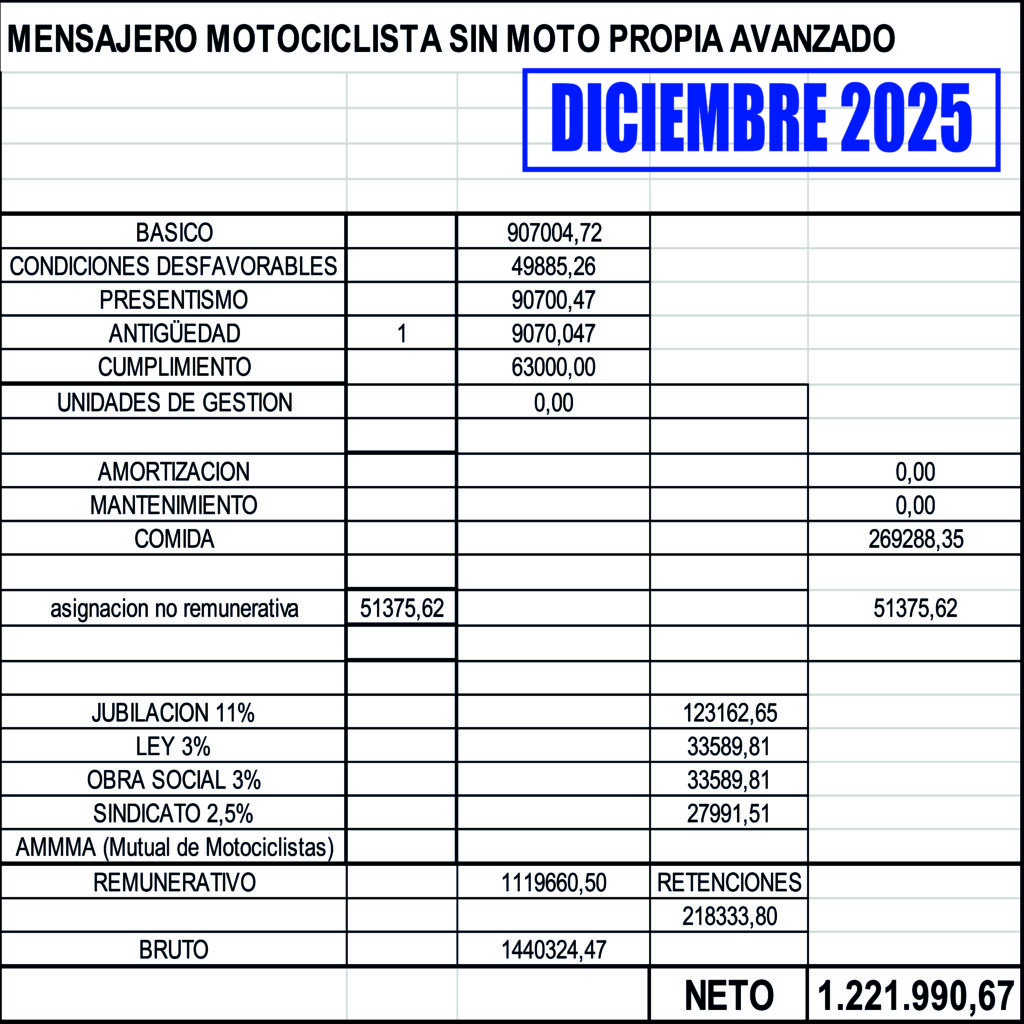 MENSAJERO MOTOCICLISTA SIN MOTO PROPIA AVANZADO

DICIEMBRE 2025

| | | | | |
|---|---|---|---|---|
| BASICO | | 907004,72 | | |
| CONDICIONES DESFAVORABLES | | 49885,26 | | |
| PRESENTISMO | | 90700,47 | | |
| ANTIGÜEDAD | 1 | 9070,047 | | |
| CUMPLIMIENTO | | 63000,00 | | |
| UNIDADES DE GESTION | | 0,00 | | |
| | | | | |
| AMORTIZACION | | | | 0,00 |
| MANTENIMIENTO | | | | 0,00 |
| COMIDA | | | | 269288,35 |
| | | | | |
| asignacion no remunerativa | 51375,62 | | | 51375,62 |
| | | | | |
| | | | | |
| JUBILACION 11% | | | 123162,65 | |
| LEY 3% | | | 33589,81 | |
| OBRA SOCIAL 3% | | | 33589,81 | |
| SINDICATO 2,5% | | | 27991,51 | |
| AMMMA (Mutual de Motociclistas) | | | | |
| REMUNERATIVO | | 1119660,50 | RETENCIONES | |
| | | | 218333,80 | |
| BRUTO | | 1440324,47 | | |
| | | | NETO | 1.221.990,67 |